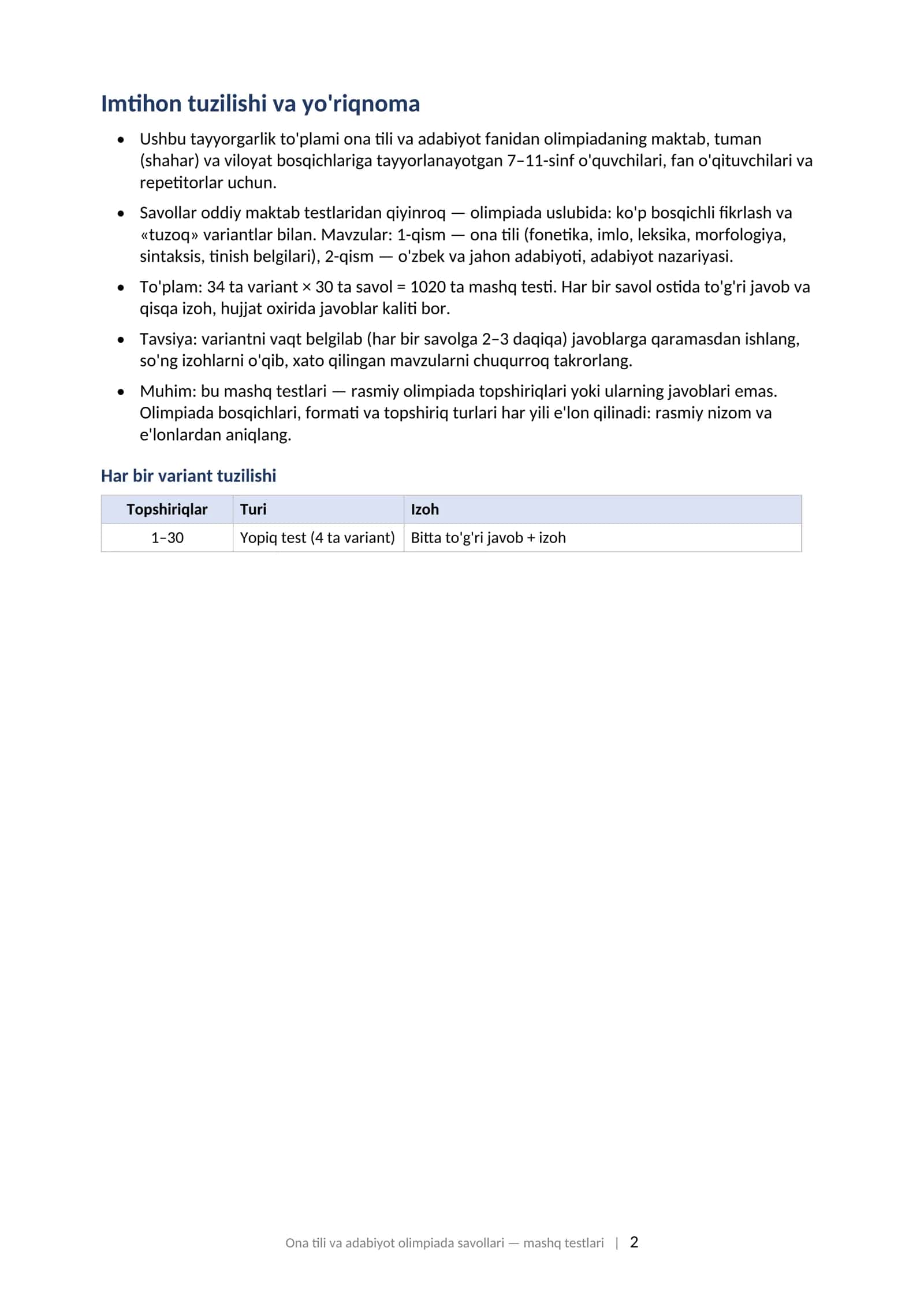 Imtihon tuzilishi va yo'riqnoma

• Ushbu tayyorgarlik to'plami ona tili va adabiyot fanidan olimpiadaning maktab, tuman (shahar) va viloyat bosqichlariga tayyorlanayotgan 7–11-sinf o'quvchilari, fan o'qituvchilari va repetitorlar uchun.

• Savollar oddiy maktab testlaridan qiyinroq — olimpiada uslubida: ko'p bosqichli fikrlash va «tuzoq» variantlar bilan. Mavzular: 1-qism — ona tili (fonetika, imlo, leksika, morfologiya, sintaksis, tinish belgilari), 2-qism — o'zbek va jahon adabiyoti, adabiyot nazariyasi.

• To'plam: 34 ta variant × 30 ta savol = 1020 ta mashq testi. Har bir savol ostida to'g'ri javob va qisqa izoh, hujjat oxirida javoblar kaliti bor.

• Tavsiya: variantni vaqt belgilab (har bir savolga 2–3 daqiqa) javoblarga qaramasdan ishlang, so'ng izohlarni o'qib, xato qilingan mavzularni chuqurroq takrorlang.

• Muhim: bu mashq testlari — rasmiy olimpiada topshiriqlari yoki ularning javoblari emas. Olimpiada bosqichlari, formati va topshiriq turlari har yili e'lon qilinadi: rasmiy nizom va e'lonlardan aniqlang.

Har bir variant tuzilishi

| Topshiriqlar | Turi | Izoh |
|---|---|---|
| 1–30 | Yopiq test (4 ta variant) | Bitta to'g'ri javob + izoh |

Ona tili va adabiyot olimpiada savollari — mashq testlari | 2